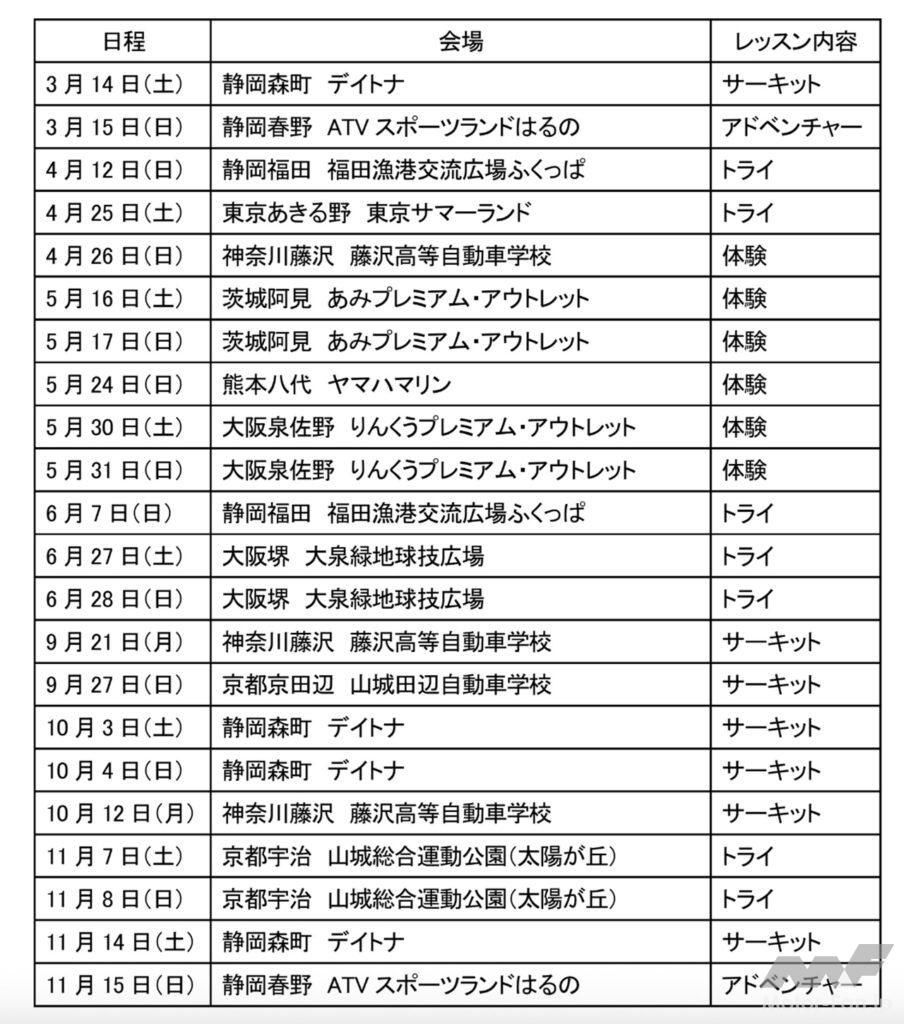 | 日程 | 会場 | レッスン内容 |
|---|---|---|
| 3月14日(土) | 静岡森町 デイトナ | サーキット |
| 3月15日(日) | 静岡春野 ATVスポーツランドはるの | アドベンチャー |
| 4月12日(日) | 静岡福田 福田漁港交流広場ふくっぱ | トライ |
| 4月25日(土) | 東京あきる野 東京サマーランド | トライ |
| 4月26日(日) | 神奈川藤沢 藤沢高等自動車学校 | 体験 |
| 5月16日(土) | 茨城阿見 あみプレミアム・アウトレット | 体験 |
| 5月17日(日) | 茨城阿見 あみプレミアム・アウトレット | 体験 |
| 5月24日(日) | 熊本八代 ヤマハマリン | 体験 |
| 5月30日(土) | 大阪泉佐野 りんくうプレミアム・アウトレット | 体験 |
| 5月31日(日) | 大阪泉佐野 りんくうプレミアム・アウトレット | 体験 |
| 6月7日(日) | 静岡福田 福田漁港交流広場ふくっぱ | トライ |
| 6月27日(土) | 大阪堺 大泉緑地球技広場 | トライ |
| 6月28日(日) | 大阪堺 大泉緑地球技広場 | トライ |
| 9月21日(月) | 神奈川藤沢 藤沢高等自動車学校 | サーキット |
| 9月27日(日) | 京都京田辺 山城田辺自動車学校 | サーキット |
| 10月3日(土) | 静岡森町 デイトナ | サーキット |
| 10月4日(日) | 静岡森町 デイトナ | サーキット |
| 10月12日(月) | 神奈川藤沢 藤沢高等自動車学校 | サーキット |
| 11月7日(土) | 京都宇治 山城総合運動公園(太陽が丘) | トライ |
| 11月8日(日) | 京都宇治 山城総合運動公園(太陽が丘) | トライ |
| 11月14日(土) | 静岡森町 デイトナ | サーキット |
| 11月15日(日) | 静岡春野 ATVスポーツランドはるの | アドベンチャー |